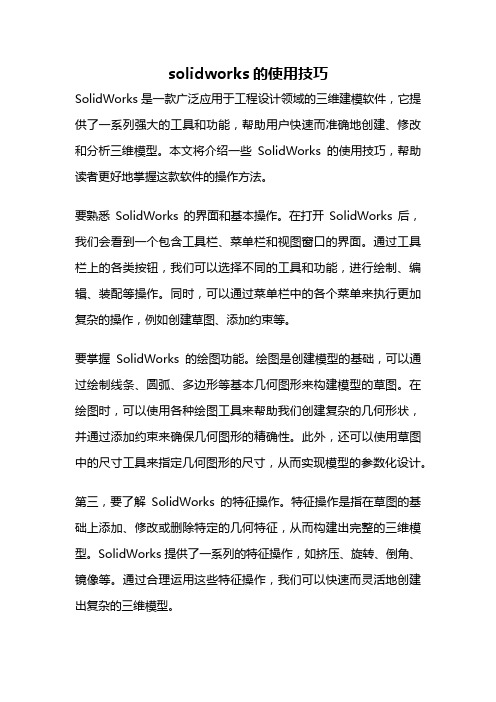 solidworks 的使用技巧

SolidWorks 是一款广泛应用于工程设计领域的三维建模软件，它提供了一系列强大的工具和功能，帮助用户快速而准确地创建、修改和分析三维模型。本文将介绍一些 SolidWorks 的使用技巧，帮助读者更好地掌握这款软件的操作方法。

要熟悉 SolidWorks 的界面和基本操作。在打开 SolidWorks 后，我们会看到一个包含工具栏、菜单栏和视图窗口的界面。通过工具栏上的各类按钮，我们可以选择不同的工具和功能，进行绘制、编辑、装配等操作。同时，可以通过菜单栏中的各个菜单来执行更加复杂的操作，例如创建草图、添加约束等。

要掌握 SolidWorks 的绘图功能。绘图是创建模型的基础，可以通过绘制线条、圆弧、多边形等基本几何图形来构建模型的草图。在绘图时，可以使用各种绘图工具来帮助我们创建复杂的几何形状，并通过添加约束来确保几何图形的精确性。此外，还可以使用草图中的尺寸工具来指定几何图形的尺寸，从而实现模型的参数化设计。

第三，要了解 SolidWorks 的特征操作。特征操作是指在草图的基础上添加、修改或删除特定的几何特征，从而构建出完整的三维模型。SolidWorks 提供了一系列的特征操作，如挤压、旋转、倒角、镜像等。通过合理运用这些特征操作，我们可以快速而灵活地创建出复杂的三维模型。